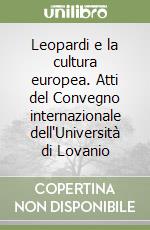 unilibro

Leopardi e la cultura europea. Atti del Convegno internazionale dell'Università di Lovanio

COPERTINA NON DISPONIBILE